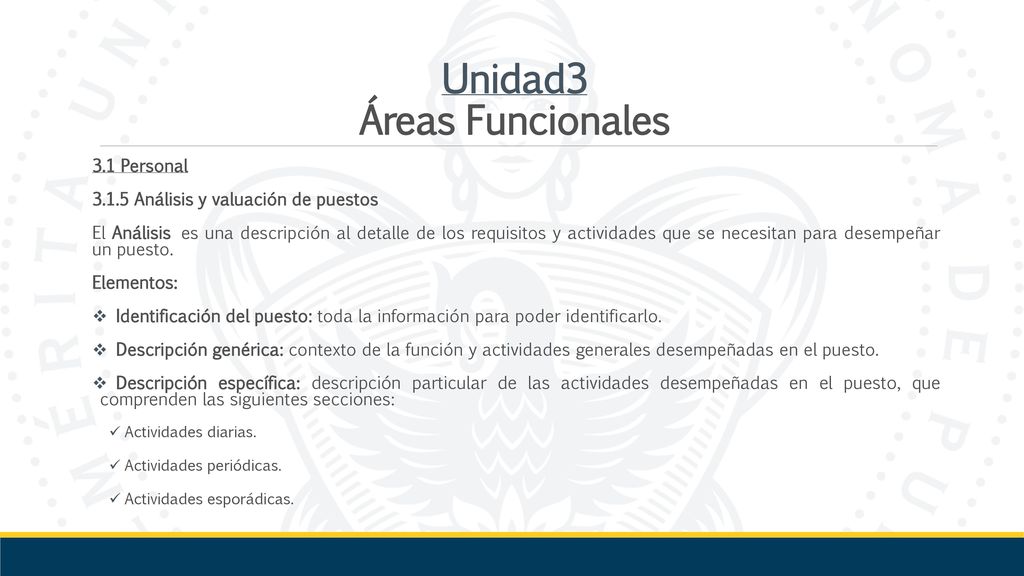 Unidad3
Áreas Funcionales

3.1 Personal

3.1.5 Análisis y valuación de puestos

El Análisis es una descripción al detalle de los requisitos y actividades que se necesitan para desempeñar un puesto.

Elementos:

❖ Identificación del puesto: toda la información para poder identificarlo.

❖ Descripción genérica: contexto de la función y actividades generales desempeñadas en el puesto.

❖ Descripción específica: descripción particular de las actividades desempeñadas en el puesto, que comprenden las siguientes secciones:

✓ Actividades diarias.

✓ Actividades periódicas.

✓ Actividades esporádicas.